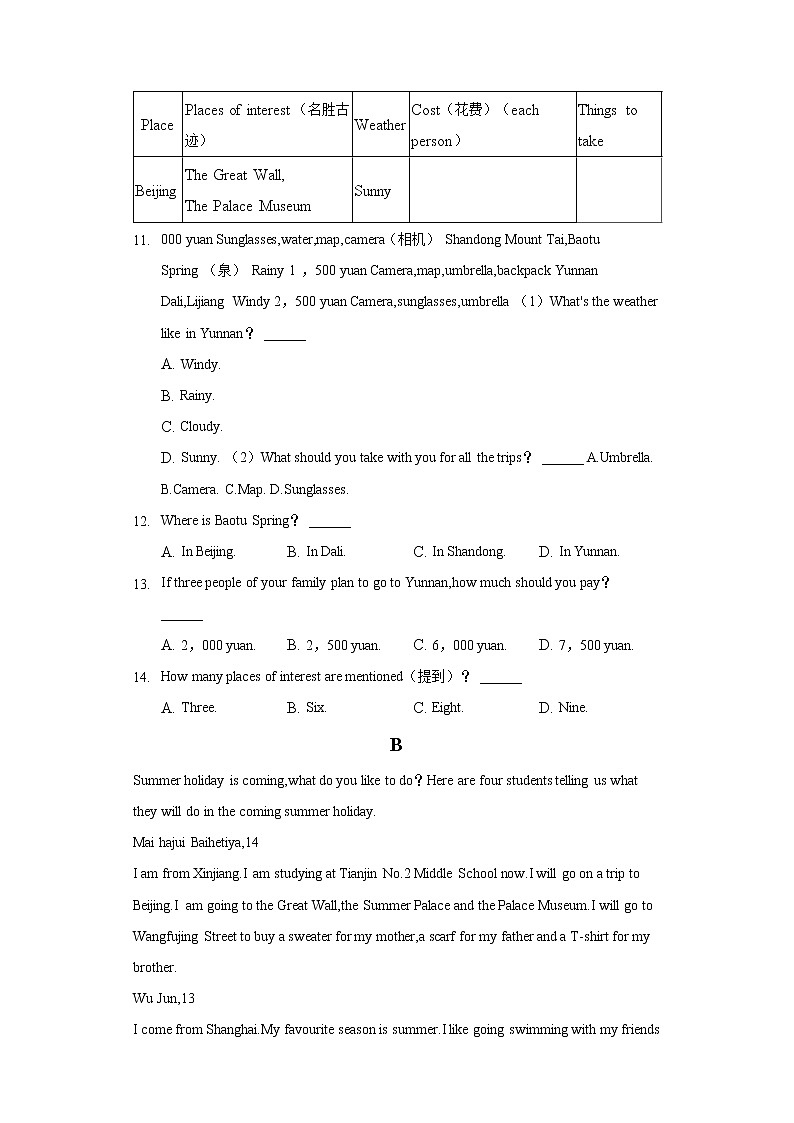 | Place | Places of interest（名胜古迹） | Weather | Cost（花费）（each person） | Things to take |
|---|---|---|---|---|
| Beijing | The Great Wall, The Palace Museum | Sunny | | |

11. 000 yuan Sunglasses,water,map,camera（相机） Shandong Mount Tai,Baotu Spring （泉） Rainy 1，500 yuan Camera,map,umbrella,backpack Yunnan Dali,Lijiang Windy 2，500 yuan Camera,sunglasses,umbrella （1）What's the weather like in Yunnan？ ______

A. Windy.

B. Rainy.

C. Cloudy.

D. Sunny. （2）What should you take with you for all the trips？ ______ A.Umbrella. B.Camera. C.Map. D.Sunglasses.

12. Where is Baotu Spring？ ______

A. In Beijing. B. In Dali. C. In Shandong. D. In Yunnan.

13. If three people of your family plan to go to Yunnan,how much should you pay？ ______

A. 2，000 yuan. B. 2，500 yuan. C. 6，000 yuan. D. 7，500 yuan.

14. How many places of interest are mentioned（提到）？ ______

A. Three. B. Six. C. Eight. D. Nine.

B

Summer holiday is coming,what do you like to do？Here are four students telling us what they will do in the coming summer holiday.

Mai hajui Baihetiya,14

I am from Xinjiang.I am studying at Tianjin No.2 Middle School now.I will go on a trip to Beijing.I am going to the Great Wall,the Summer Palace and the Palace Museum.I will go to Wangfujing Street to buy a sweater for my mother,a scarf for my father and a T-shirt for my brother.

Wu Jun,13

I come from Shanghai.My favourite season is summer.I like going swimming with my friends